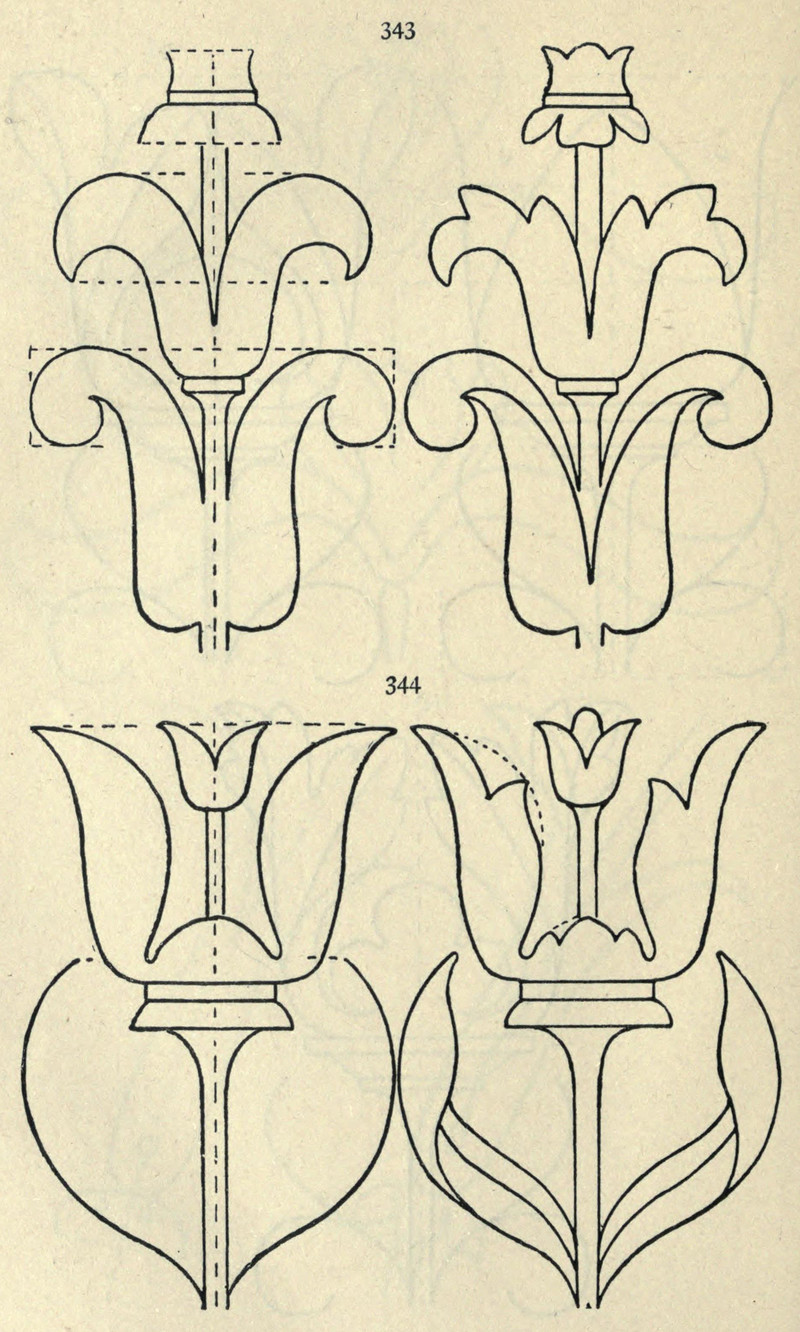 343

344